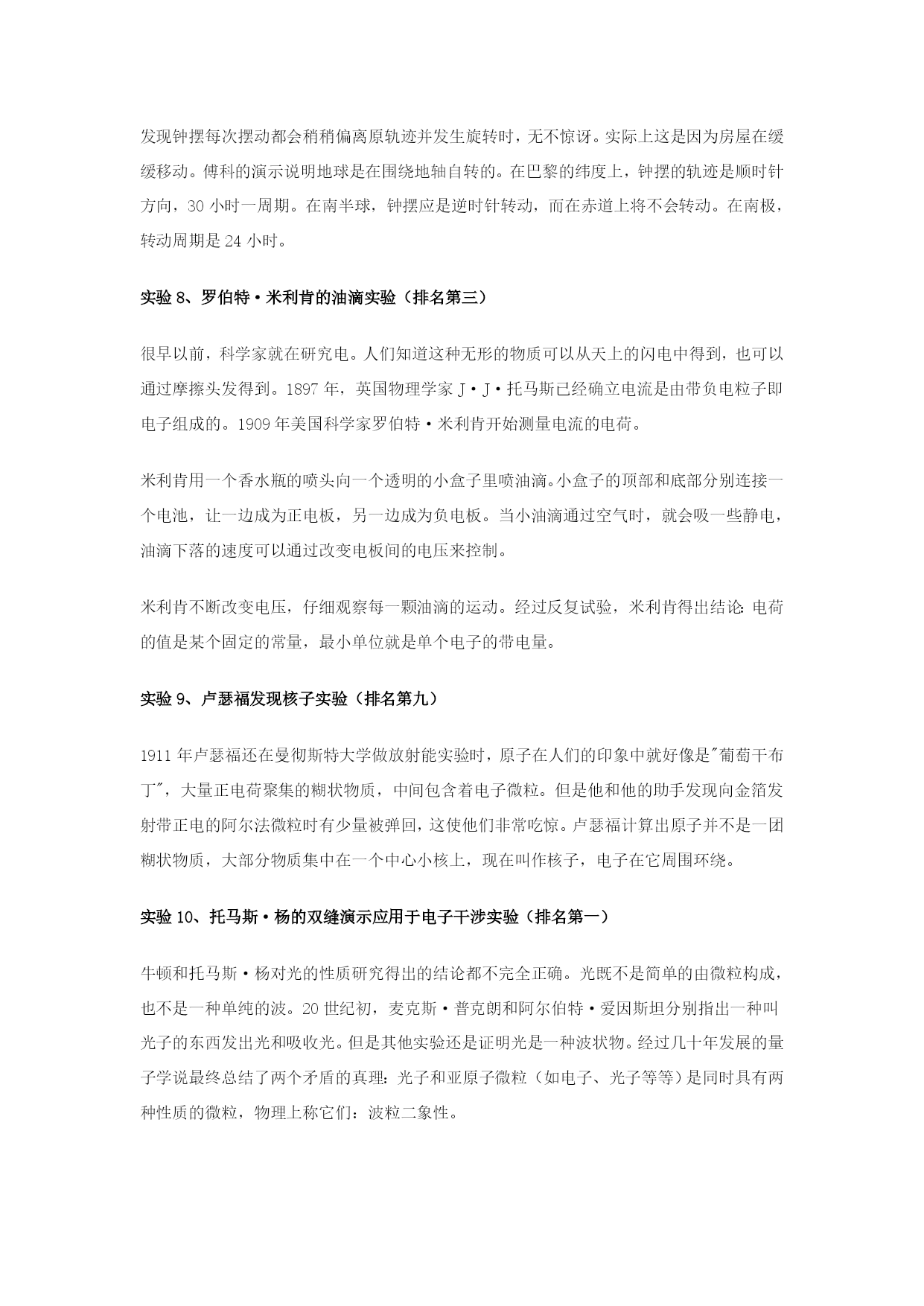 发现钟摆每次摆动都会稍稍偏离原轨迹并发生旋转时，无不惊讶。实际上这是因为房屋在缓缓移动。傅科的演示说明地球是在围绕地轴自转的。在巴黎的纬度上，钟摆的轨迹是顺时针方向，30 小时一周期。在南半球，钟摆应是逆时针转动，而在赤道上将不会转动。在南极，转动周期是 24 小时。

实验 8、罗伯特·米利肯的油滴实验（排名第三）

很早以前，科学家就在研究电。人们知道这种无形的物质可以从天上的闪电中得到，也可以通过摩擦头发得到。1897 年，英国物理学家 J·J·托马斯已经确立电流是由带负电粒子即电子组成的。1909 年美国科学家罗伯特·米利肯开始测量电流的电荷。

米利肯用一个香水瓶的喷头向一个透明的小盒子里喷油滴。小盒子的顶部和底部分别连接一个电池，让一边成为正电板，另一边成为负电板。当小油滴通过空气时，就会吸一些静电，油滴下落的速度可以通过改变电板间的电压来控制。

米利肯不断改变电压，仔细观察每一颗油滴的运动。经过反复试验，米利肯得出结论：电荷的值是某个固定的常量，最小单位就是单个电子的带电量。

实验 9、卢瑟福发现核子实验（排名第九）

1911 年卢瑟福还在曼彻斯特大学做放射能实验时，原子在人们的印象中就好像是"葡萄干布丁"，大量正电荷聚集的糊状物质，中间包含着电子微粒。但是他和他的助手发现向金箔发射带正电的阿尔法微粒时有少量被弹回，这使他们非常吃惊。卢瑟福计算出原子并不是一团糊状物质，大部分物质集中在一个中心小核上，现在叫作核子，电子在它周围环绕。

实验 10、托马斯·杨的双缝演示应用于电子干涉实验（排名第一）

牛顿和托马斯·杨对光的性质研究得出的结论都不完全正确。光既不是简单的由微粒构成，也不是一种单纯的波。20 世纪初，麦克斯·普克朗和阿尔伯特·爱因斯坦分别指出一种叫光子的东西发出光和吸收光。但是其他实验还是证明光是一种波状物。经过几十年发展的量子学说最终总结了两个矛盾的真理：光子和亚原子微粒（如电子、光子等等）是同时具有两种性质的微粒，物理上称它们：波粒二象性。